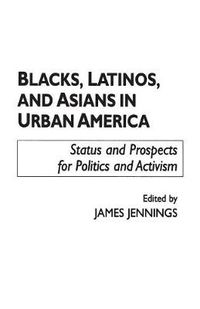 BLACKS, LATINOS, AND ASIANS IN URBAN AMERICA

Status and Prospects for Politics and Activism

Edited by
JAMES JENNINGS